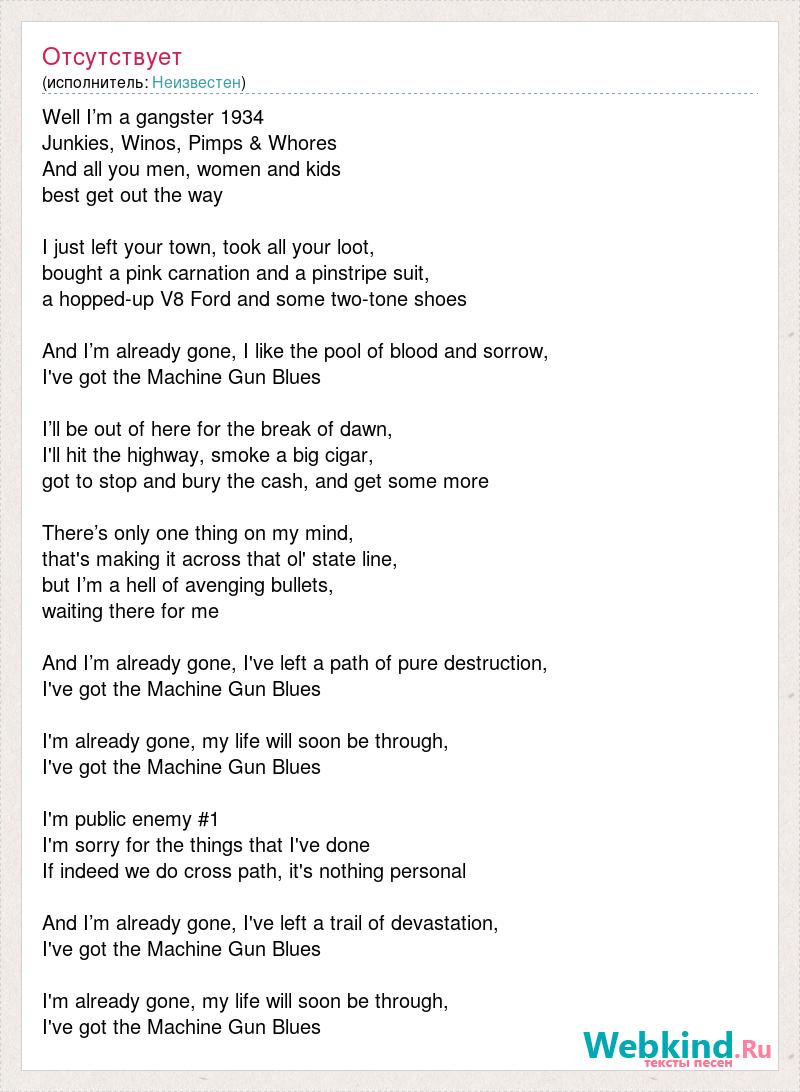 Отсутствует
(исполнитель: Неизвестен)

Well I'm a gangster 1934
Junkies, Winos, Pimps & Whores
And all you men, women and kids
best get out the way

I just left your town, took all your loot,
bought a pink carnation and a pinstripe suit,
a hopped-up V8 Ford and some two-tone shoes

And I'm already gone, I like the pool of blood and sorrow,
I've got the Machine Gun Blues

I'll be out of here for the break of dawn,
I'll hit the highway, smoke a big cigar,
got to stop and bury the cash, and get some more

There's only one thing on my mind,
that's making it across that ol' state line,
but I'm a hell of avenging bullets,
waiting there for me

And I'm already gone, I've left a path of pure destruction,
I've got the Machine Gun Blues

I'm already gone, my life will soon be through,
I've got the Machine Gun Blues

I'm public enemy #1
I'm sorry for the things that I've done
If indeed we do cross path, it's nothing personal

And I'm already gone, I've left a trail of devastation,
I've got the Machine Gun Blues

I'm already gone, my life will soon be through,
I've got the Machine Gun Blues

Webkind.Ru
тексты песен